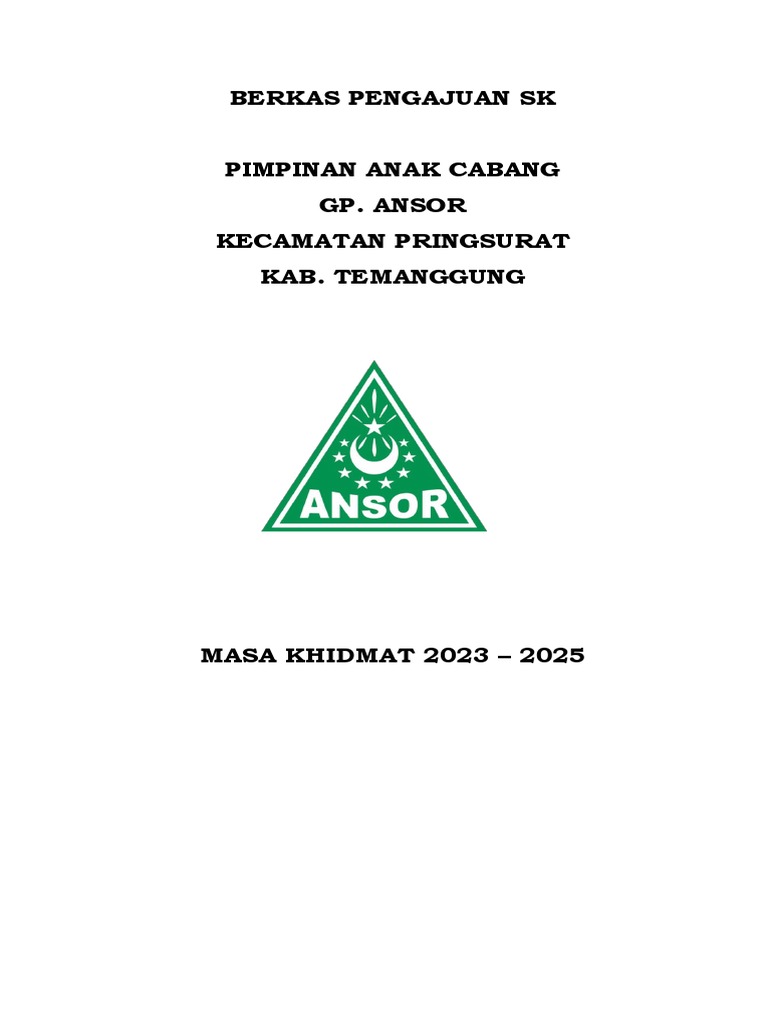 BERKAS PENGAJUAN SK

PIMPINAN ANAK CABANG
GP. ANSOR
KECAMATAN PRINGSURAT
KAB. TEMANGGUNG

ANSOR

MASA KHIDMAT 2023 – 2025